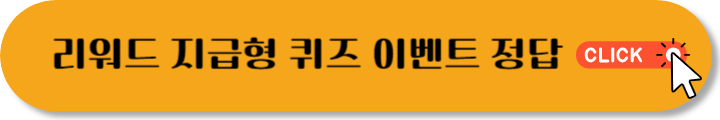 리워드 지급형 퀴즈 이벤트 정답 CLICK